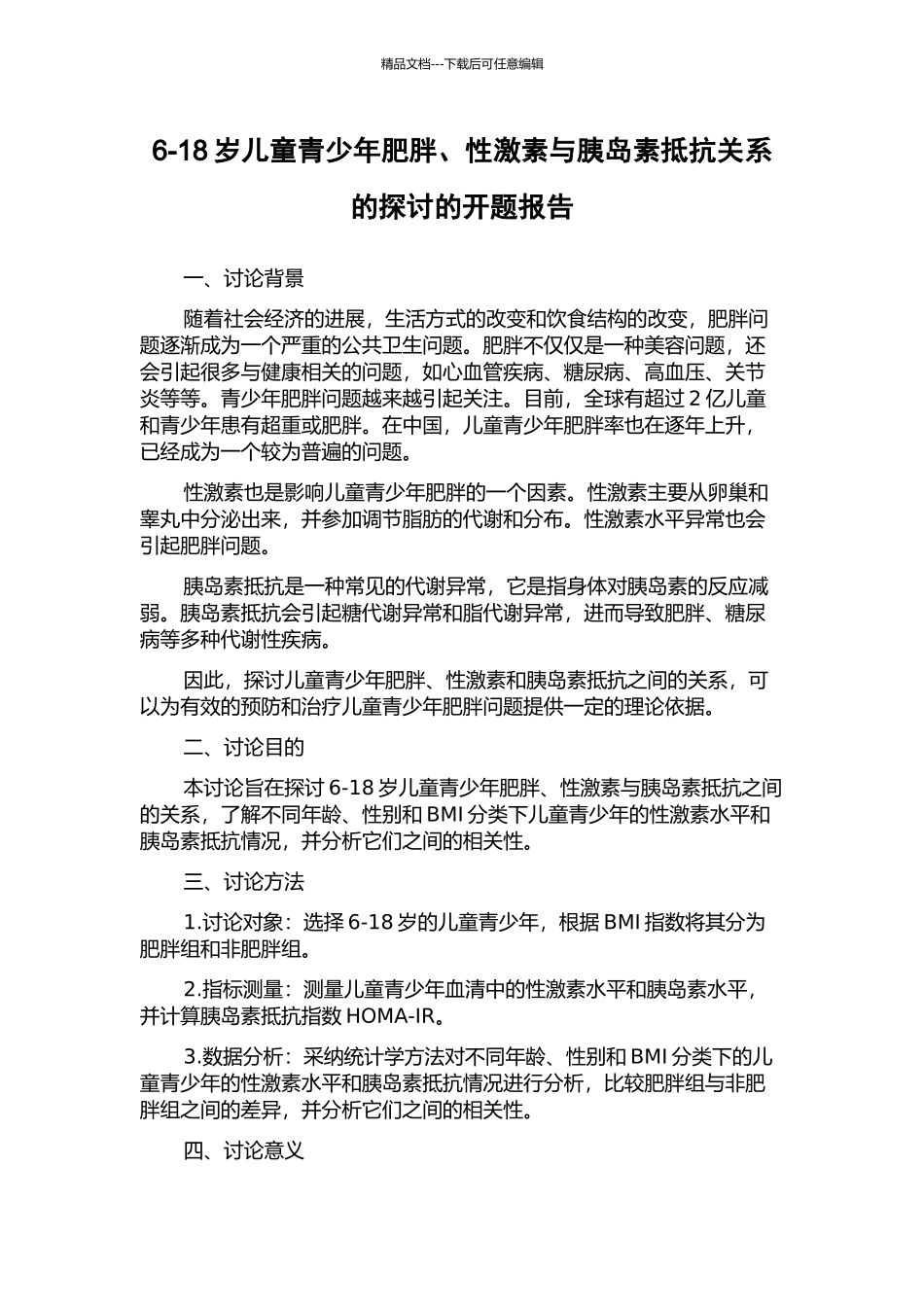 精品文档---下载后可任意编辑

6-18 岁儿童青少年肥胖、性激素与胰岛素抵抗关系的探讨的开题报告

一、讨论背景

随着社会经济的进展，生活方式的改变和饮食结构的改变，肥胖问题逐渐成为一个严重的公共卫生问题。肥胖不仅仅是一种美容问题，还会引起很多与健康相关的问题，如心血管疾病、糖尿病、高血压、关节炎等等。青少年肥胖问题越来越引起关注。目前，全球有超过 2 亿儿童和青少年患有超重或肥胖。在中国，儿童青少年肥胖率也在逐年上升，已经成为一个较为普遍的问题。

性激素也是影响儿童青少年肥胖的一个因素。性激素主要从卵巢和睾丸中分泌出来，并参加调节脂肪的代谢和分布。性激素水平异常也会引起肥胖问题。

胰岛素抵抗是一种常见的代谢异常，它是指身体对胰岛素的反应减弱。胰岛素抵抗会引起糖代谢异常和脂代谢异常，进而导致肥胖、糖尿病等多种代谢性疾病。

因此，探讨儿童青少年肥胖、性激素和胰岛素抵抗之间的关系，可以为有效的预防和治疗儿童青少年肥胖问题提供一定的理论依据。

二、讨论目的

本讨论旨在探讨 6-18 岁儿童青少年肥胖、性激素与胰岛素抵抗之间的关系，了解不同年龄、性别和 BMI 分类下儿童青少年的性激素水平和胰岛素抵抗情况，并分析它们之间的相关性。

三、讨论方法

1.讨论对象：选择 6-18 岁的儿童青少年，根据 BMI 指数将其分为肥胖组和非肥胖组。

2.指标测量：测量儿童青少年血清中的性激素水平和胰岛素水平，并计算胰岛素抵抗指数 HOMA-IR。

3.数据分析：采纳统计学方法对不同年龄、性别和 BMI 分类下的儿童青少年的性激素水平和胰岛素抵抗情况进行分析，比较肥胖组与非肥胖组之间的差异，并分析它们之间的相关性。

四、讨论意义